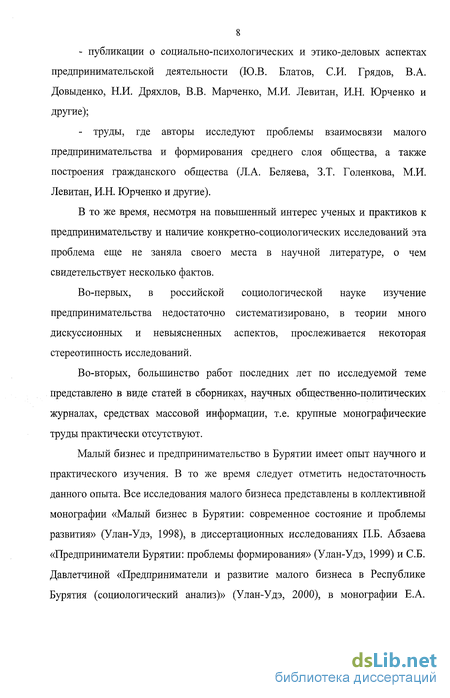 8

- публикации о социально-психологических и этико-деловых аспектах предпринимательской деятельности (Ю.В. Блатов, С.И. Грядов, В.А. Довыденко, Н.И. Дряхлов, В.В. Марченко, М.И. Левитан, И.Н. Юрченко и другие);

- труды, где авторы исследуют проблемы взаимосвязи малого предпринимательства и формирования среднего слоя общества, а также построения гражданского общества (Л.А. Беляева, З.Т. Голенкова, М.И. Левитан, И.Н. Юрченко и другие).

В то же время, несмотря на повышенный интерес ученых и практиков к предпринимательству и наличие конкретно-социологических исследований эта проблема еще не заняла своего места в научной литературе, о чем свидетельствует несколько фактов.

Во-первых, в российской социологической науке изучение предпринимательства недостаточно систематизировано, в теории много дискуссионных и невыясненных аспектов, прослеживается некоторая стереотипность исследований.

Во-вторых, большинство работ последних лет по исследуемой теме представлено в виде статей в сборниках, научных общественно-политических журналах, средствах массовой информации, т.е. крупные монографические труды практически отсутствуют.

Малый бизнес и предпринимательство в Бурятии имеет опыт научного и практического изучения. В то же время следует отметить недостаточность данного опыта. Все исследования малого бизнеса представлены в коллективной монографии «Малый бизнес в Бурятии: современное состояние и проблемы развития» (Улан-Удэ, 1998), в диссертационных исследованиях П.Б. Абзаева «Предприниматели Бурятии: проблемы формирования» (Улан-Удэ, 1999) и С.Б. Давлетчиной «Предприниматели и развитие малого бизнеса в Республике Бурятия (социологический анализ)» (Улан-Удэ, 2000), в монографии Е.А.

dsLib.net
библиотека диссертаций